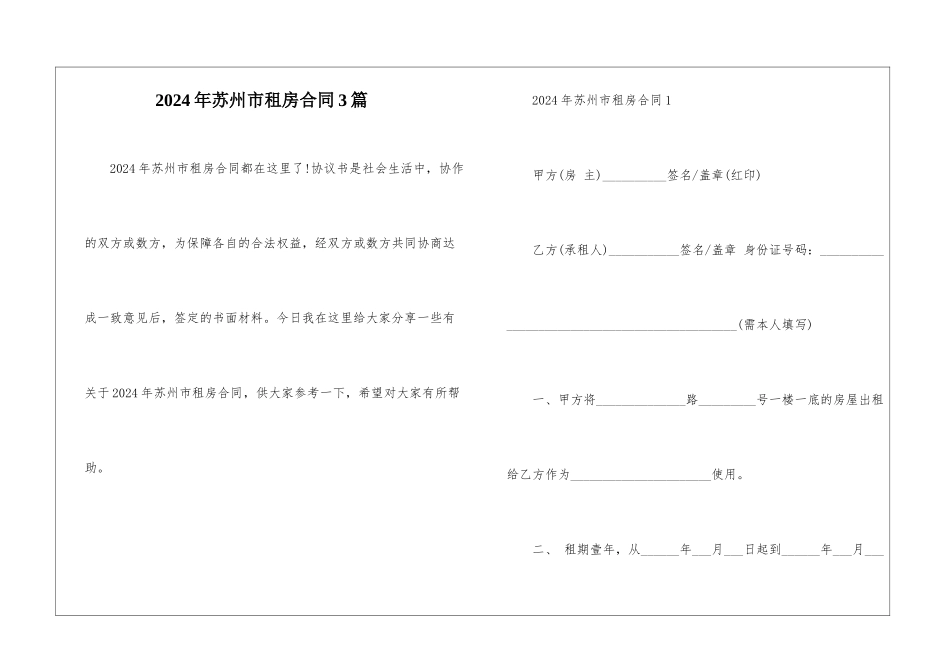 2024年苏州市租房合同3篇

2024年苏州市租房合同都在这里了!协议书是社会生活中，协作的双方或数方，为保障各自的合法权益，经双方或数方共同协商达成一致意见后，签定的书面材料。今日我在这里给大家分享一些有关于2024年苏州市租房合同，供大家参考一下，希望对大家有所帮助。

2024年苏州市租房合同1

甲方(房 主)__________签名/盖章(红印)

乙方(承租人)___________签名/盖章 身份证号码：__________

____________________________________(需本人填写)

一、甲方将______________路_________号一楼一底的房屋出租给乙方作为______________________使用。

二、 租期壹年，从______年___月___日起到______年___月___